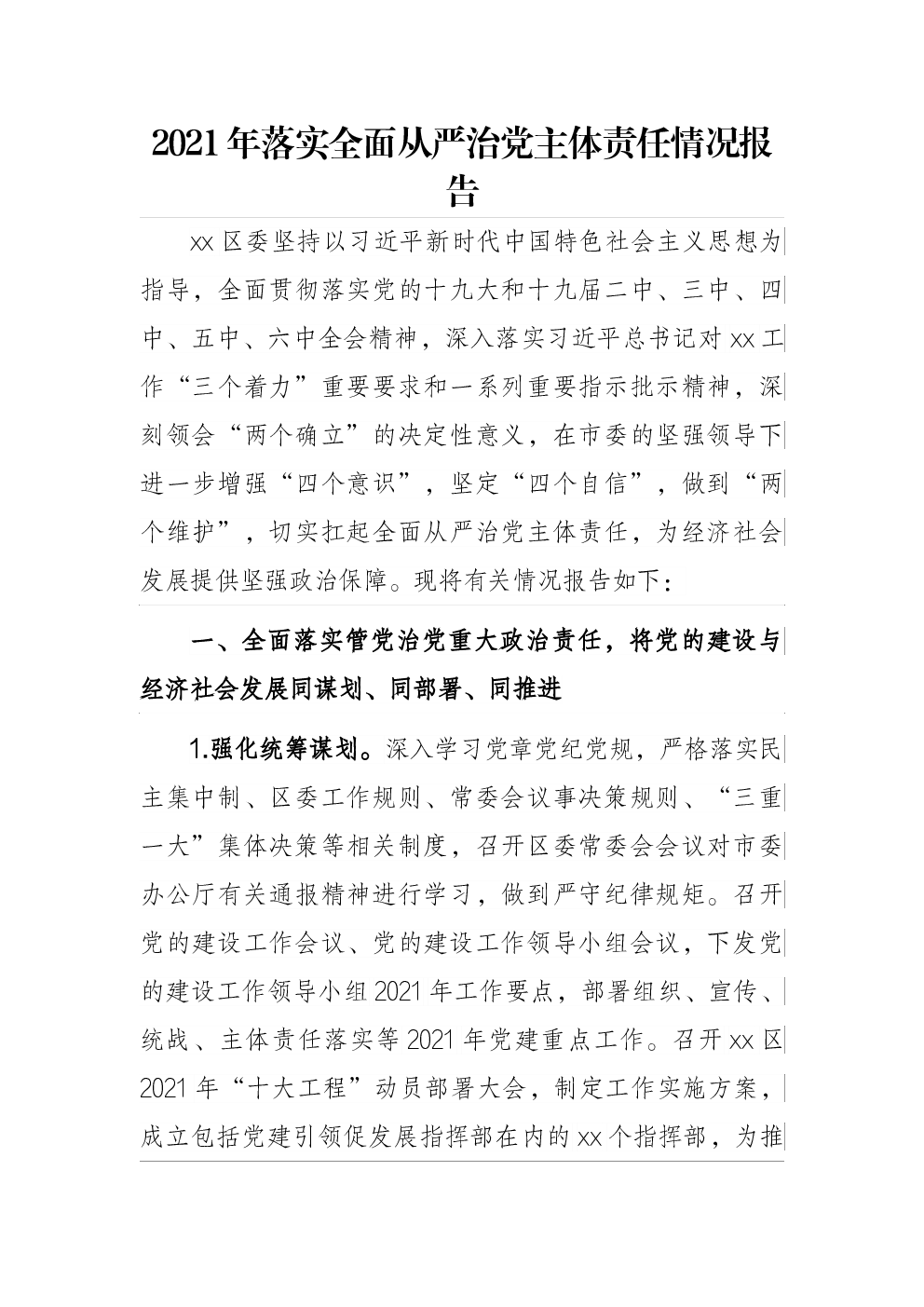 2021年落实全面从严治党主体责任情况报告

xx区委坚持以习近平新时代中国特色社会主义思想为指导，全面贯彻落实党的十九大和十九届二中、三中、四中、五中、六中全会精神，深入落实习近平总书记对xx工作“三个着力”重要要求和一系列重要指示批示精神，深刻领会“两个确立”的决定性意义，在市委的坚强领导下进一步增强“四个意识”，坚定“四个自信”，做到“两个维护”，切实扛起全面从严治党主体责任，为经济社会发展提供坚强政治保障。现将有关情况报告如下：

一、全面落实管党治党重大政治责任，将党的建设与经济社会发展同谋划、同部署、同推进

1.强化统筹谋划。深入学习党章党纪党规，严格落实民主集中制、区委工作规则、常委会议事决策规则、“三重一大”集体决策等相关制度，召开区委常委会会议对市委办公厅有关通报精神进行学习，做到严守纪律规矩。召开党的建设工作会议、党的建设工作领导小组会议，下发党的建设工作领导小组2021年工作要点，部署组织、宣传、统战、主体责任落实等2021年党建重点工作。召开xx区2021年“十大工程”动员部署大会，制定工作实施方案，成立包括党建引领促发展指挥部在内的xx个指挥部，为推